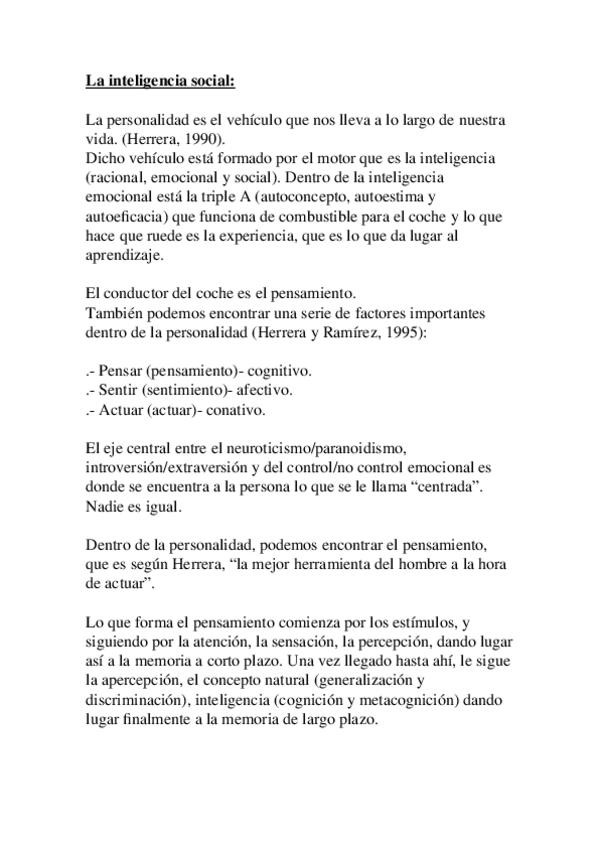 La inteligencia social:

La personalidad es el vehículo que nos lleva a lo largo de nuestra vida. (Herrera, 1990).
Dicho vehículo está formado por el motor que es la inteligencia (racional, emocional y social). Dentro de la inteligencia emocional está la triple A (autoconcepto, autoestima y autoeficacia) que funciona de combustible para el coche y lo que hace que ruede es la experiencia, que es lo que da lugar al aprendizaje.

El conductor del coche es el pensamiento.
También podemos encontrar una serie de factores importantes dentro de la personalidad (Herrera y Ramírez, 1995):

.- Pensar (pensamiento)- cognitivo.
.- Sentir (sentimiento)- afectivo.
.- Actuar (actuar)- conativo.

El eje central entre el neuroticismo/paranoidismo, introversión/extraversión y del control/no control emocional es donde se encuentra a la persona lo que se le llama “centrada”. Nadie es igual.

Dentro de la personalidad, podemos encontrar el pensamiento, que es según Herrera, “la mejor herramienta del hombre a la hora de actuar”.

Lo que forma el pensamiento comienza por los estímulos, y siguiendo por la atención, la sensación, la percepción, dando lugar así a la memoria a corto plazo. Una vez llegado hasta ahí, le sigue la apercepción, el concepto natural (generalización y discriminación), inteligencia (cognición y metacognición) dando lugar finalmente a la memoria de largo plazo.